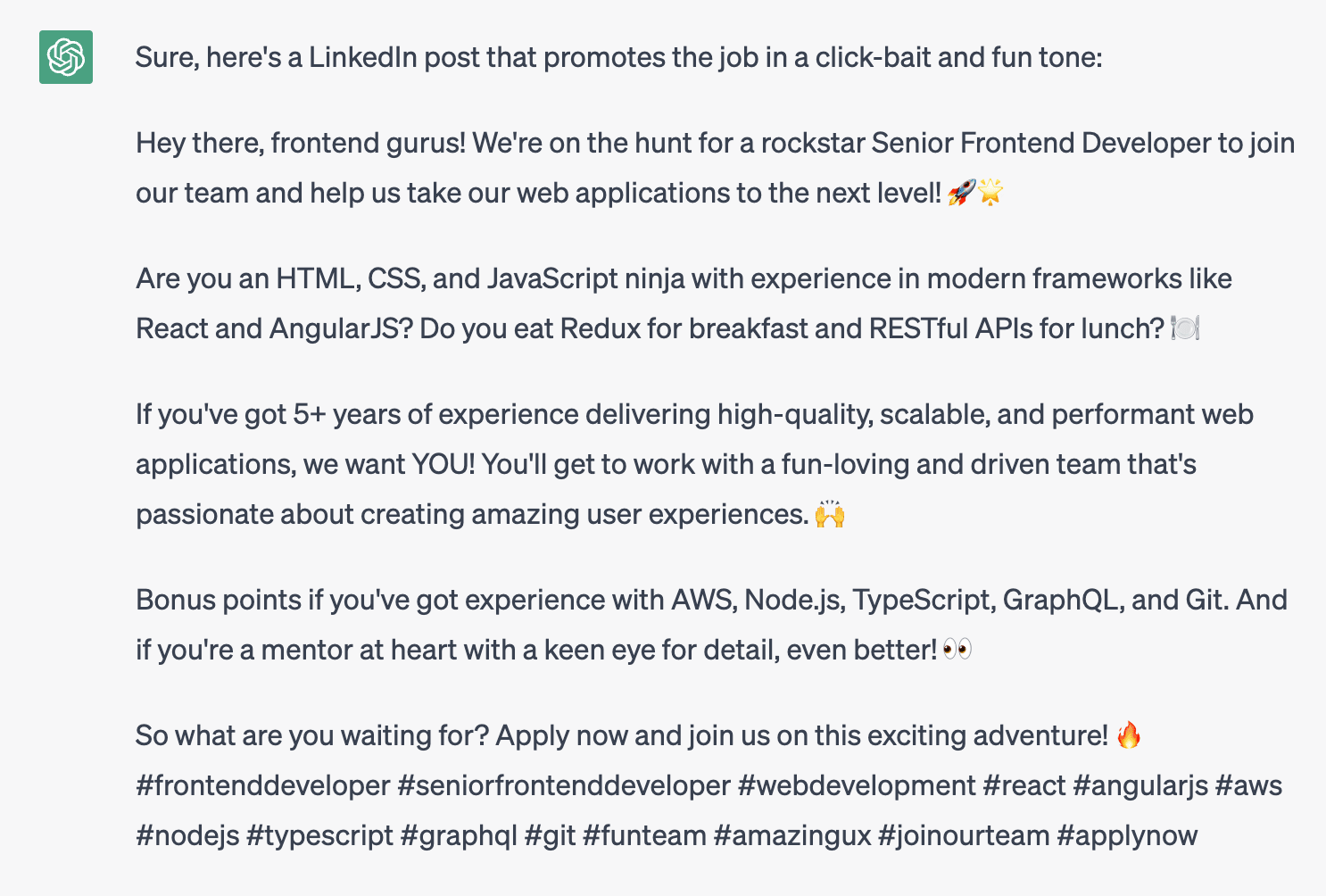 Sure, here's a LinkedIn post that promotes the job in a click-bait and fun tone:

Hey there, frontend gurus! We're on the hunt for a rockstar Senior Frontend Developer to join our team and help us take our web applications to the next level! 🚀🌟

Are you an HTML, CSS, and JavaScript ninja with experience in modern frameworks like React and AngularJS? Do you eat Redux for breakfast and RESTful APIs for lunch? 🍽️

If you've got 5+ years of experience delivering high-quality, scalable, and performant web applications, we want YOU! You'll get to work with a fun-loving and driven team that's passionate about creating amazing user experiences. 🙌

Bonus points if you've got experience with AWS, Node.js, TypeScript, GraphQL, and Git. And if you're a mentor at heart with a keen eye for detail, even better! 👀

So what are you waiting for? Apply now and join us on this exciting adventure! 🔥 #frontenddeveloper #seniorfrontenddeveloper #webdevelopment #react #angularjs #aws #nodejs #typescript #graphql #git #funteam #amazingux #joinourteam #applynow